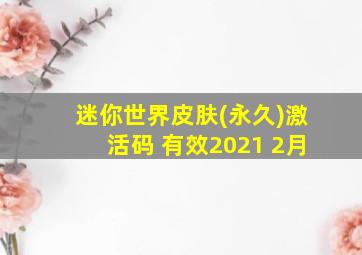 迷你世界皮肤(永久)激活码 有效2021 2月